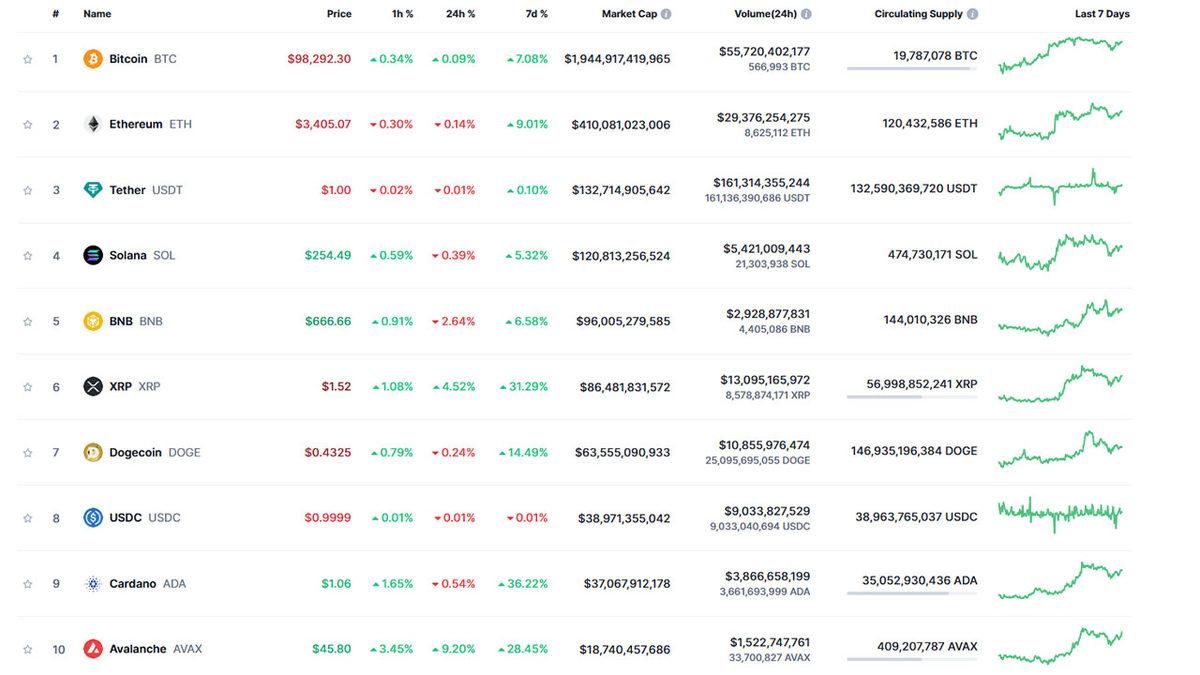 | # | Name | Price | 1h % | 24h % | 7d % | Market Cap | Volume(24h) | Circulating Supply | Last 7 Days |
|---|---|---|---|---|---|---|---|---|---|
| 1 | Bitcoin BTC | $98,292.30 | 0.34% | 0.09% | 7.08% | $1,944,917,419,965 | $55,720,402,177 566,993 BTC | 19,787,078 BTC | |
| 2 | Ethereum ETH | $3,405.07 | 0.30% | 0.14% | 9.01% | $410,081,023,006 | $29,376,254,275 8,625,112 ETH | 120,432,586 ETH | |
| 3 | Tether USDT | $1.00 | 0.02% | 0.01% | 0.10% | $132,714,905,642 | $161,314,355,244 161,136,390,686 USDT | 132,590,369,720 USDT | |
| 4 | Solana SOL | $254.49 | 0.59% | 0.39% | 5.32% | $120,813,256,524 | $5,421,009,443 21,303,938 SOL | 474,730,171 SOL | |
| 5 | BNB BNB | $666.66 | 0.91% | 2.64% | 6.58% | $96,005,279,585 | $2,928,877,831 4,405,086 BNB | 144,010,326 BNB | |
| 6 | XRP XRP | $1.52 | 1.08% | 4.52% | 31.29% | $86,481,831,572 | $13,095,165,972 8,578,874,171 XRP | 56,998,852,241 XRP | |
| 7 | Dogecoin DOGE | $0.4325 | 0.79% | 0.24% | 14.49% | $63,555,090,933 | $10,855,976,474 25,095,695,055 DOGE | 146,935,196,384 DOGE | |
| 8 | USDC USDC | $0.9999 | 0.01% | 0.01% | 0.01% | $38,971,355,042 | $9,033,827,529 9,033,040,694 USDC | 38,963,765,037 USDC | |
| 9 | Cardano ADA | $1.06 | 1.65% | 0.54% | 36.22% | $37,067,912,178 | $3,866,658,199 3,661,693,999 ADA | 35,052,930,436 ADA | |
| 10 | Avalanche AVAX | $45.80 | 3.45% | 9.20% | 28.45% | $18,740,457,686 | $1,522,747,761 33,700,827 AVAX | 409,207,787 AVAX | |